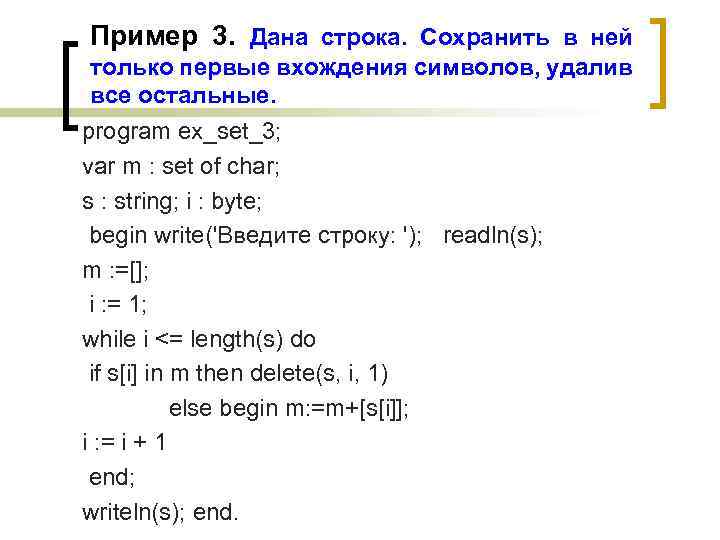 Пример 3. Дана строка. Сохранить в ней только первые вхождения символов, удалив все остальные.

program ex_set_3;
var m : set of char;
s : string; i : byte;
begin write('Введите строку: '); readln(s);
m :=[];
i := 1;
while i <= length(s) do
if s[i] in m then delete(s, i, 1)
else begin m:=m+[s[i]];
i := i + 1
end;
writeln(s); end.